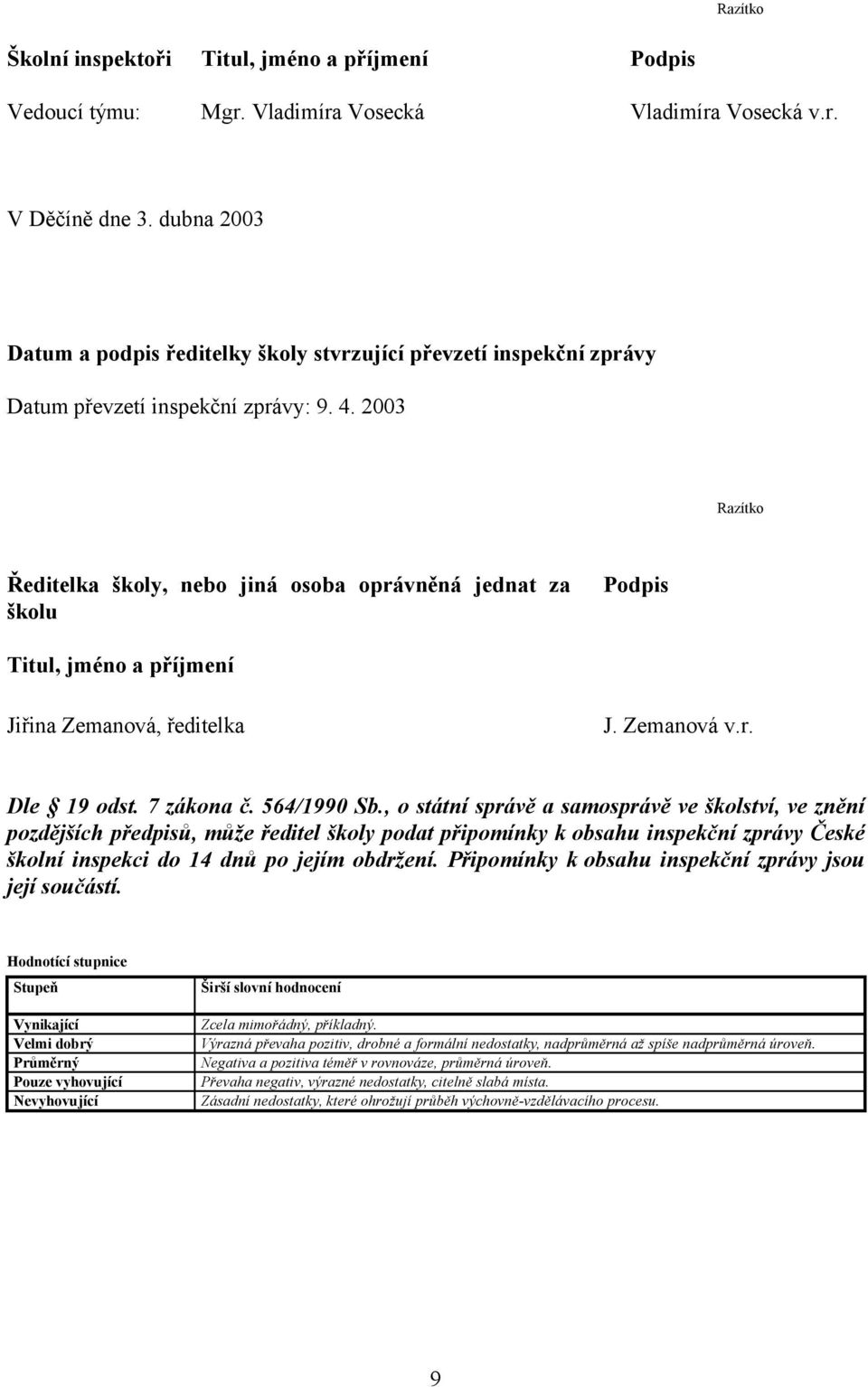 Razítko

| Školní inspektoři | Titul, jméno a příjmení | Podpis |
|---|---|---|
| Vedoucí týmu: | Mgr. Vladimíra Vosecká | Vladimíra Vosecká v.r. |

V Děčíně dne 3. dubna 2003

Datum a podpis ředitelky školy stvrzující převzetí inspekční zprávy

Datum převzetí inspekční zprávy: 9. 4. 2003

Razítko

| Ředitelka školy, nebo jiná osoba oprávněná jednat za školu | Podpis |
|---|---|
| Titul, jméno a příjmení | |
| Jiřina Zemanová, ředitelka | J. Zemanová v.r. |

Dle § 19 odst. 7 zákona č. 564/1990 Sb., o státní správě a samosprávě ve školství, ve znění pozdějších předpisů, může ředitel školy podat připomínky k obsahu inspekční zprávy České školní inspekci do 14 dnů po jejím obdržení. Připomínky k obsahu inspekční zprávy jsou její součástí.

Hodnotící stupnice

| Stupeň | Širší slovní hodnocení |
|---|---|
| Vynikající | Zcela mimořádný, příkladný. |
| Velmi dobrý | Výrazná převaha pozitiv, drobné a formální nedostatky, nadprůměrná až spíše nadprůměrná úroveň. |
| Průměrný | Negativa a pozitiva téměř v rovnováze, průměrná úroveň. |
| Pouze vyhovující | Převaha negativ, výrazné nedostatky, citelně slabá místa. |
| Nevyhovující | Zásadní nedostatky, které ohrožují průběh výchovně-vzdělávacího procesu. |

9